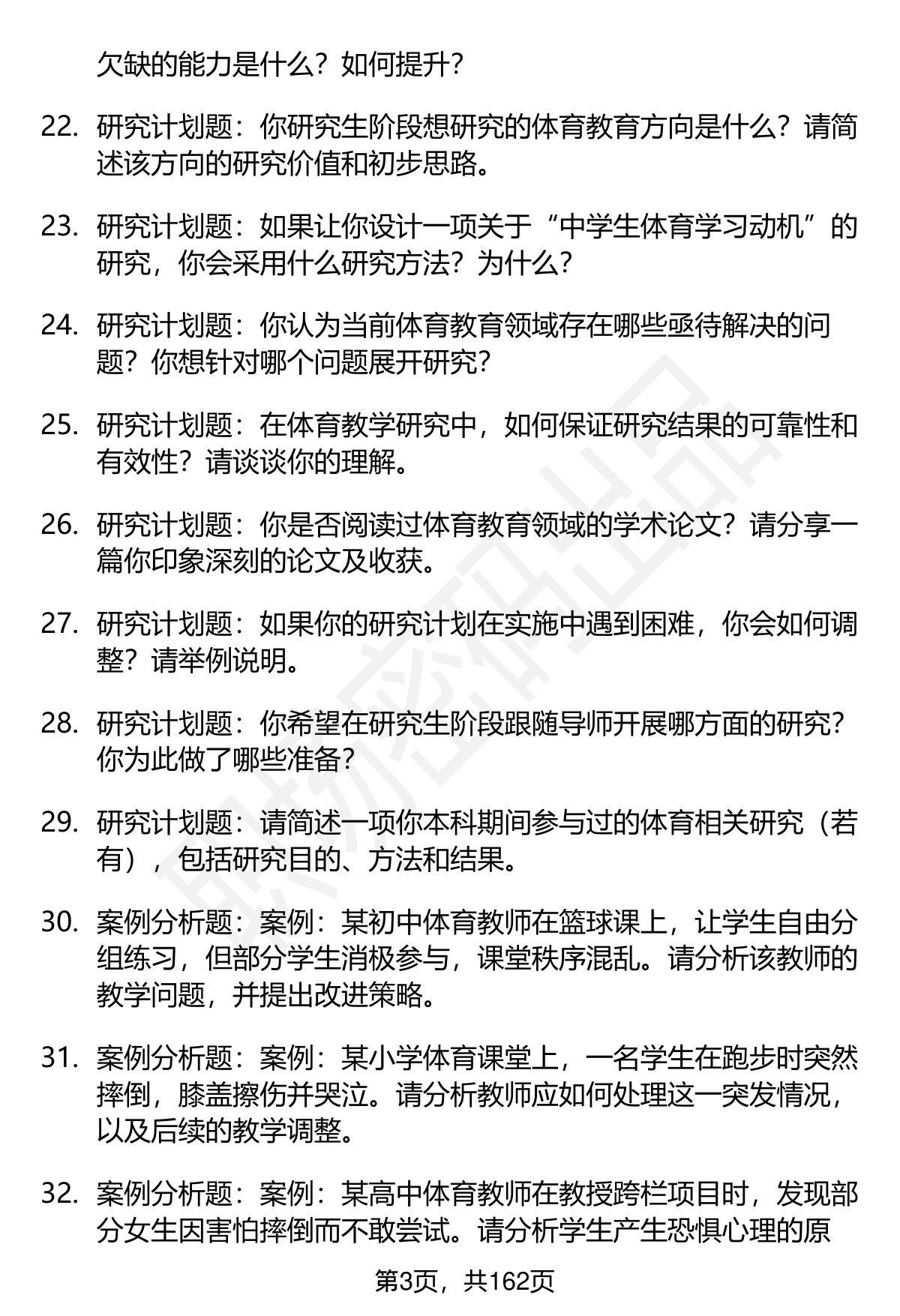 欠缺的能力是什么？如何提升？

22. 研究计划题：你研究生阶段想研究的体育教育方向是什么？请简述该方向的研究价值和初步思路。

23. 研究计划题：如果让你设计一项关于“中学生体育学习动机”的研究，你会采用什么研究方法？为什么？

24. 研究计划题：你认为当前体育教育领域存在哪些亟待解决的问题？你想针对哪个问题展开研究？

25. 研究计划题：在体育教学研究中，如何保证研究结果的可靠性和有效性？请谈谈你的理解。

26. 研究计划题：你是否阅读过体育教育领域的学术论文？请分享一篇你印象深刻的论文及收获。

27. 研究计划题：如果你的研究计划在实施中遇到困难，你会如何调整？请举例说明。

28. 研究计划题：你希望在研究生阶段跟随导师开展哪方面的研究？你为此做了哪些准备？

29. 研究计划题：请简述一项你本科期间参与过的体育相关研究（若有），包括研究目的、方法和结果。

30. 案例分析题：案例：某初中体育教师在篮球课上，让学生自由分组练习，但部分学生消极参与，课堂秩序混乱。请分析该教师的教学问题，并提出改进策略。

31. 案例分析题：案例：某小学体育课堂上，一名学生在跑步时突然摔倒，膝盖擦伤并哭泣。请分析教师应如何处理这一突发情况，以及后续的教学调整。

32. 案例分析题：案例：某高中体育教师在教授跨栏项目时，发现部分女生因害怕摔倒而不敢尝试。请分析学生产生恐惧心理的原

第3页，共162页